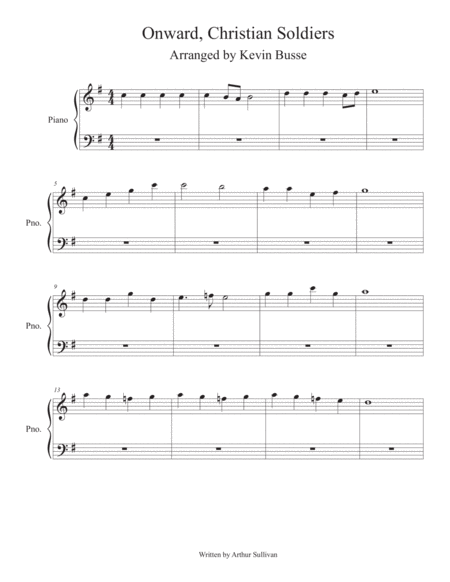 Onward, Christian Soldiers

Arranged by Kevin Busse

Piano

5

Pno.

9

Pno.

13

Pno.

Written by Arthur Sullivan